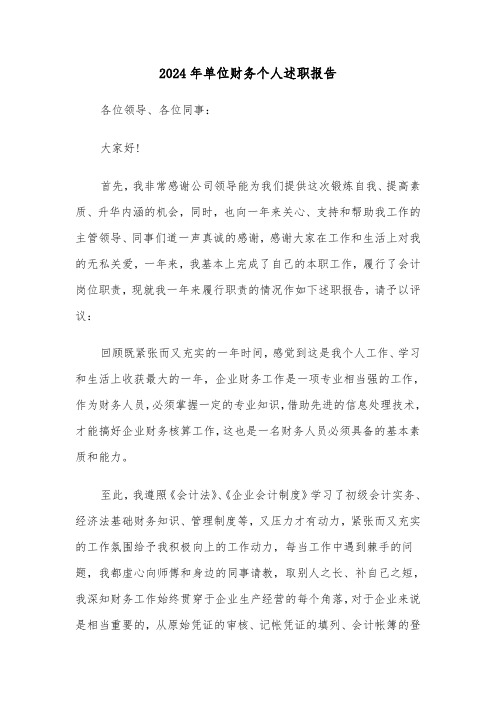 2024年单位财务个人述职报告

各位领导、各位同事：

大家好!

首先，我非常感谢公司领导能为我们提供这次锻炼自我、提高素质、升华内涵的机会，同时，也向一年来关心、支持和帮助我工作的主管领导、同事们道一声真诚的感谢，感谢大家在工作和生活上对我的无私关爱，一年来，我基本上完成了自己的本职工作，履行了会计岗位职责，现就我一年来履行职责的情况作如下述职报告，请予以评议：

回顾既紧张而又充实的一年时间，感觉到这是我个人工作、学习和生活上收获最大的一年，企业财务工作是一项专业相当强的工作，作为财务人员，必须掌握一定的专业知识，借助先进的信息处理技术，才能搞好企业财务核算工作，这也是一名财务人员必须具备的基本素质和能力。

至此，我遵照《会计法》、《企业会计制度》学习了初级会计实务、经济法基础财务知识、管理制度等，又压力才有动力，紧张而又充实的工作氛围给予我积极向上的工作动力，每当工作中遇到棘手的问题，我都虚心向师傅和身边的同事请教，取别人之长、补自己之短，我深知财务工作始终贯穿于企业生产经营的每个角落，对于企业来说是相当重要的，从原始凭证的审核、记帐凭证的填列、会计帐簿的登